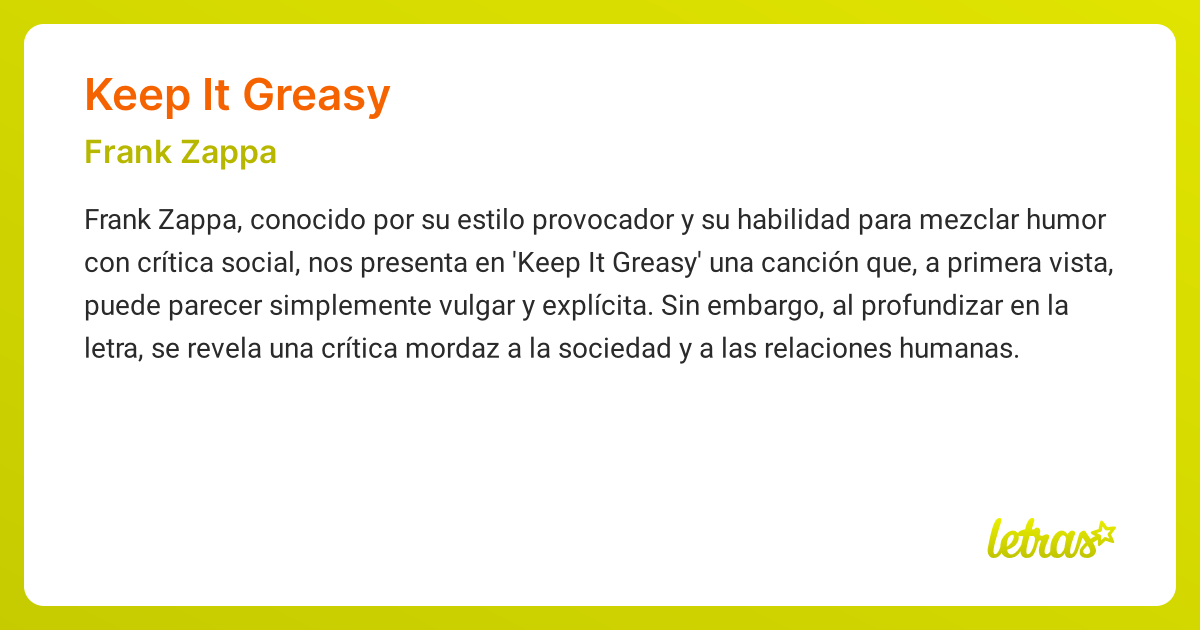 Keep It Greasy

Frank Zappa

Frank Zappa, conocido por su estilo provocador y su habilidad para mezclar humor con crítica social, nos presenta en 'Keep It Greasy' una canción que, a primera vista, puede parecer simplemente vulgar y explícita. Sin embargo, al profundizar en la letra, se revela una crítica mordaz a la sociedad y a las relaciones humanas.

letras